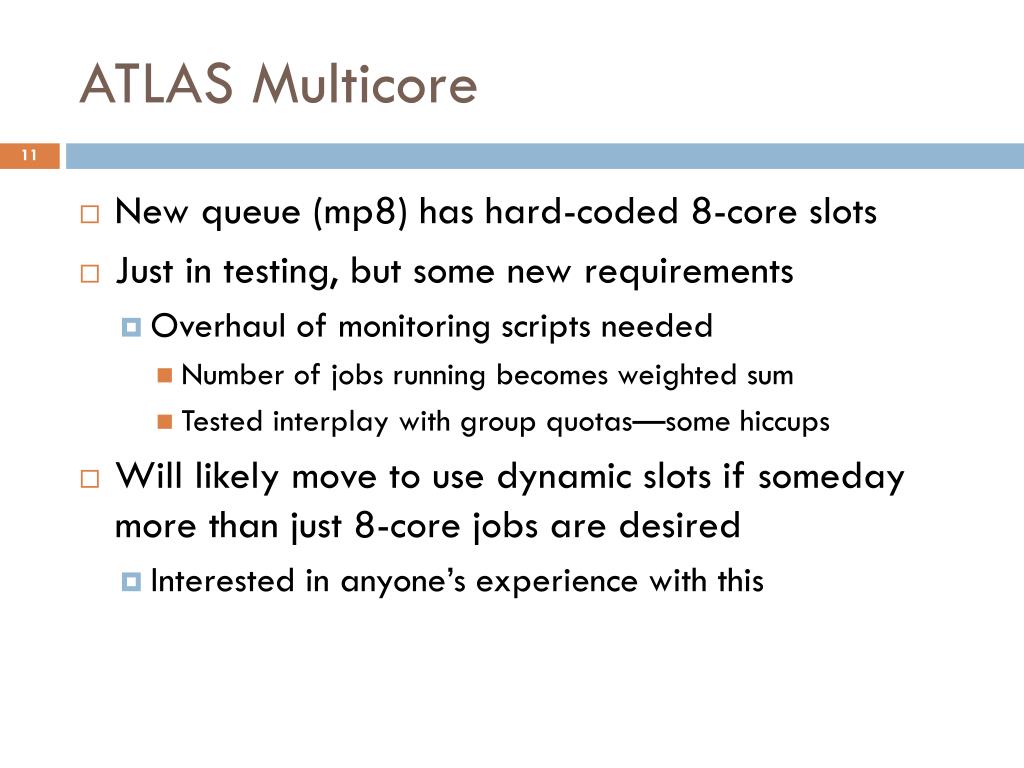 ATLAS Multicore

11

New queue (mp8) has hard-coded 8-core slots

Just in testing, but some new requirements

Overhaul of monitoring scripts needed

Number of jobs running becomes weighted sum

Tested interplay with group quotas—some hiccups

Will likely move to use dynamic slots if someday more than just 8-core jobs are desired

Interested in anyone's experience with this